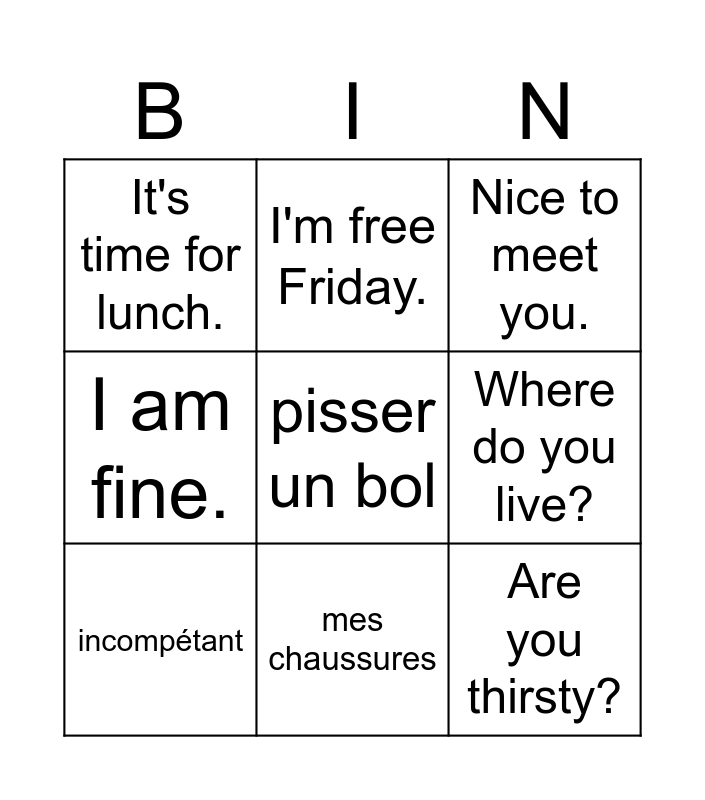 | B | I | N |
|---|---|---|
| It's time for lunch. | I'm free Friday. | Nice to meet you. |
| I am fine. | pisser un bol | Where do you live? |
| incompétant | mes chaussures | Are you thirsty? |